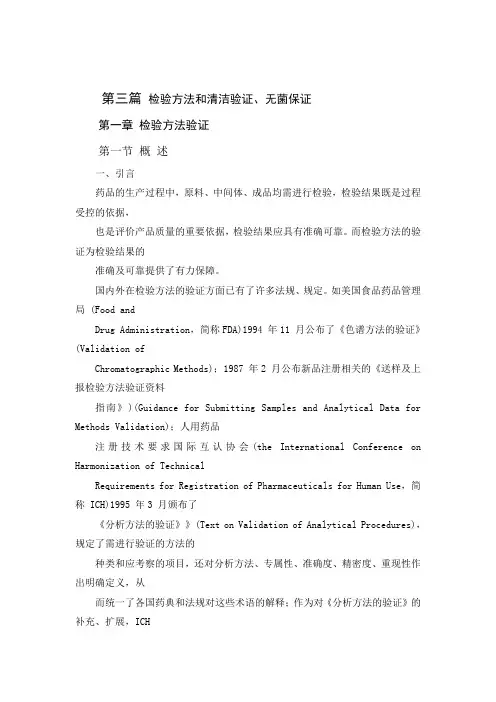 第三篇 检验方法和清洁验证、无菌保证

第一章 检验方法验证

第一节 概 述

一、引言

药品的生产过程中，原料、中间体、成品均需进行检验，检验结果既是过程受控的依据，

也是评价产品质量的重要依据，检验结果应具有准确可靠。而检验方法的验证为检验结果的

准确及可靠提供了有力保障。

国内外在检验方法的验证方面已有了许多法规、规定。如美国食品药品管理局 (Food and

Drug Administration，简称 FDA)1994 年 11 月公布了《色谱方法的验证》(Validation of

Chromatographic Methods)；1987 年 2 月公布新品注册相关的《送样及上报检验方法验证资料

指南》)(Guidance for Submitting Samples and Analytical Data for Methods Validation)；人用药品

注册技术要求国际互认协会(the International Conference on Harmonization of Technical

Requirements for Registration of Pharmaceuticals for Human Use，简称 ICH)1995 年 3 月颁布了

《分析方法的验证》》(Text on Validation of Analytical Procedures)，规定了需进行验证的方法的

种类和应考察的项目，还对分析方法、专属性、准确度、精密度、重现性作出明确定义，从

而统一了各国药典和法规对这些术语的解释；作为对《分析方法的验证》的补充、扩展，ICH